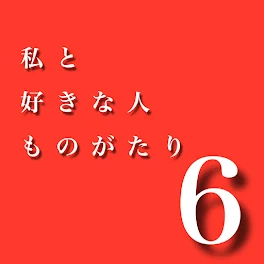 私と
好きな人
ものがたり
6